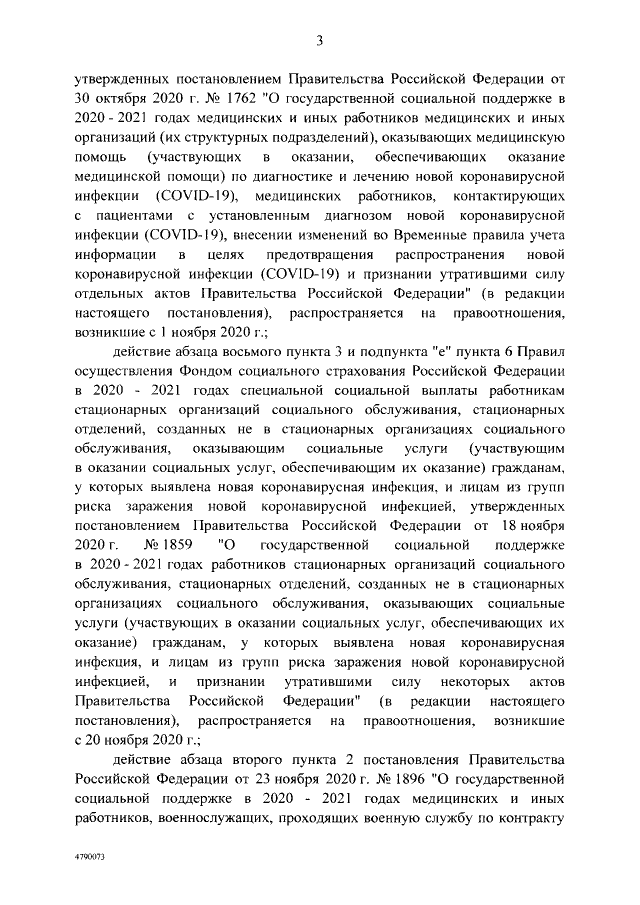 3

утвержденных постановлением Правительства Российской Федерации от 30 октября 2020 г. № 1762 "О государственной социальной поддержке в 2020 - 2021 годах медицинских и иных работников медицинских и иных организаций (их структурных подразделений), оказывающих медицинскую помощь (участвующих в оказании, обеспечивающих оказание медицинской помощи) по диагностике и лечению новой коронавирусной инфекции (COVID-19), медицинских работников, контактирующих с пациентами с установленным диагнозом новой коронавирусной инфекции (COVID-19), внесении изменений во Временные правила учета информации в целях предотвращения распространения новой коронавирусной инфекции (COVID-19) и признании утратившими силу отдельных актов Правительства Российской Федерации" (в редакции настоящего постановления), распространяется на правоотношения, возникшие с 1 ноября 2020 г.;

действие абзаца восьмого пункта 3 и подпункта "е" пункта 6 Правил осуществления Фондом социального страхования Российской Федерации в 2020 - 2021 годах специальной социальной выплаты работникам стационарных организаций социального обслуживания, стационарных отделений, созданных не в стационарных организациях социального обслуживания, оказывающим социальные услуги (участвующим в оказании социальных услуг, обеспечивающим их оказание) гражданам, у которых выявлена новая коронавирусная инфекция, и лицам из групп риска заражения новой коронавирусной инфекцией, утвержденных постановлением Правительства Российской Федерации от 18 ноября 2020 г. № 1859 "О государственной социальной поддержке в 2020 - 2021 годах работников стационарных организаций социального обслуживания, стационарных отделений, созданных не в стационарных организациях социального обслуживания, оказывающих социальные услуги (участвующих в оказании социальных услуг, обеспечивающих их оказание) гражданам, у которых выявлена новая коронавирусная инфекция, и лицам из групп риска заражения новой коронавирусной инфекцией, и признании утратившими силу некоторых актов Правительства Российской Федерации" (в редакции настоящего постановления), распространяется на правоотношения, возникшие с 20 ноября 2020 г.;

действие абзаца второго пункта 2 постановления Правительства Российской Федерации от 23 ноября 2020 г. № 1896 "О государственной социальной поддержке в 2020 - 2021 годах медицинских и иных работников, военнослужащих, проходящих военную службу по контракту

4790073